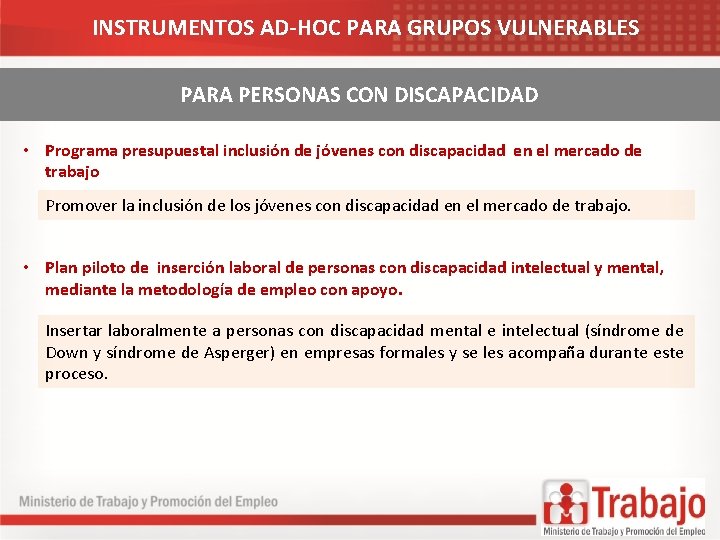 INSTRUMENTOS AD-HOC PARA GRUPOS VULNERABLES

PARA PERSONAS CON DISCAPACIDAD

• Programa presupuestal inclusión de jóvenes con discapacidad en el mercado de trabajo

Promover la inclusión de los jóvenes con discapacidad en el mercado de trabajo.

• Plan piloto de inserción laboral de personas con discapacidad intelectual y mental, mediante la metodología de empleo con apoyo.

Insertar laboralmente a personas con discapacidad mental e intelectual (síndrome de Down y síndrome de Asperger) en empresas formales y se les acompaña durante este proceso.

Ministerio de Trabajo y Promoción del Empleo

Trabajo
Ministerio de Trabajo y Promoción del Empleo